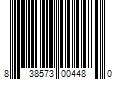 8 38573 00448 0